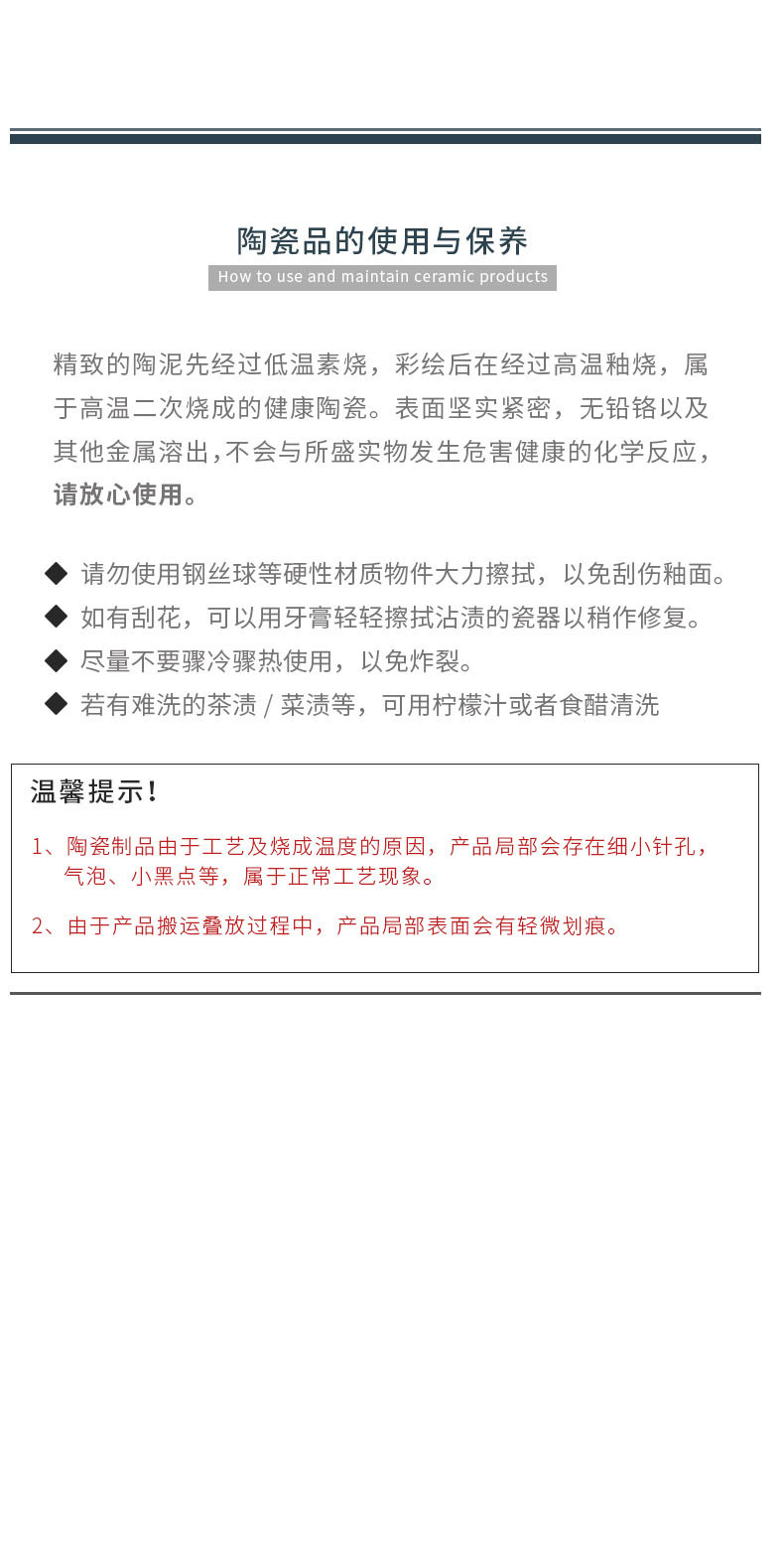 陶瓷品的使用与保养

How to use and maintain ceramic products

精致的陶泥先经过低温素烧，彩绘后在经过高温釉烧，属于高温二次烧成的健康陶瓷。表面坚实紧密，无铅铬以及其他金属溶出，不会与所盛实物发生危害健康的化学反应，请放心使用。

◆ 请勿使用钢丝球等硬性材质物件大力擦拭，以免刮伤釉面。
◆ 如有刮花，可以用牙膏轻轻擦拭沾渍的瓷器以稍作修复。
◆ 尽量不要骤冷骤热使用，以免炸裂。
◆ 若有难洗的茶渍 / 菜渍等，可用柠檬汁或者食醋清洗

温馨提示！

1、陶瓷制品由于工艺及烧成温度的原因，产品局部会存在细小针孔，气泡、小黑点等，属于正常工艺现象。

2、由于产品搬运叠放过程中，产品局部表面会有轻微划痕。